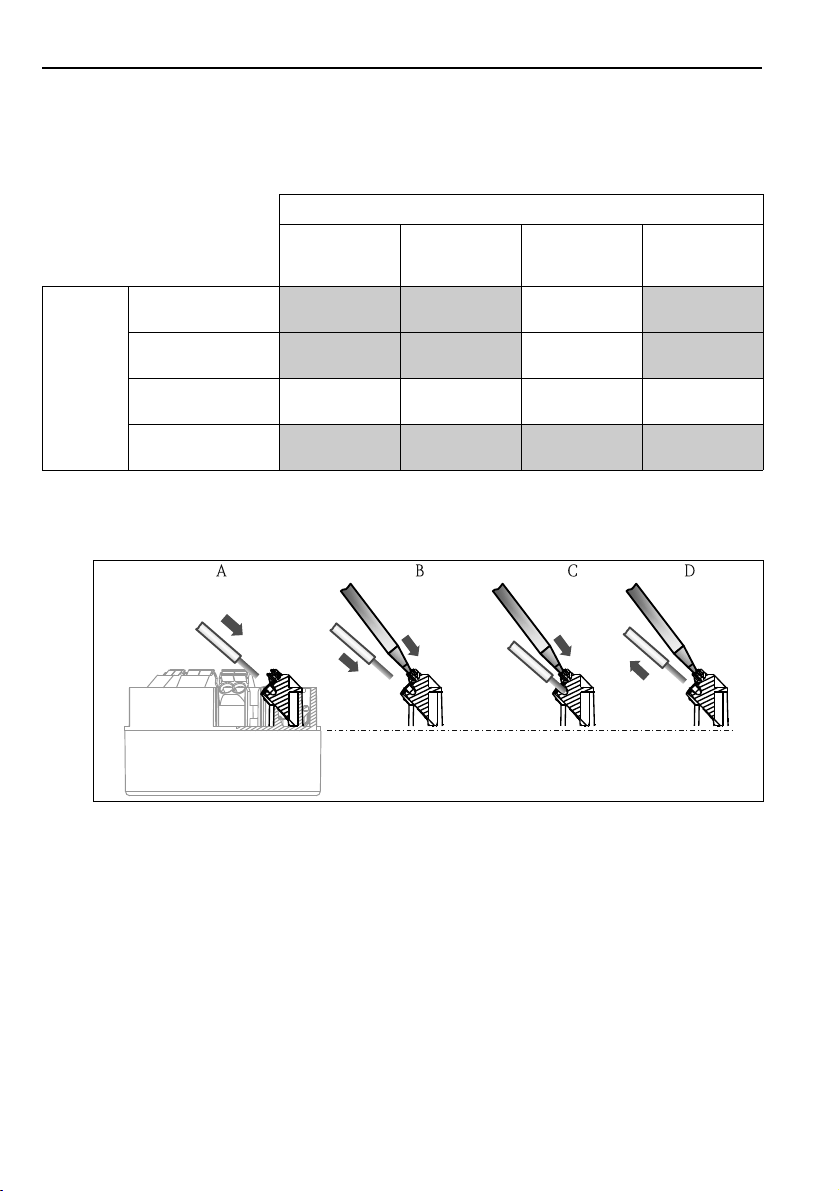 A

B

C

D